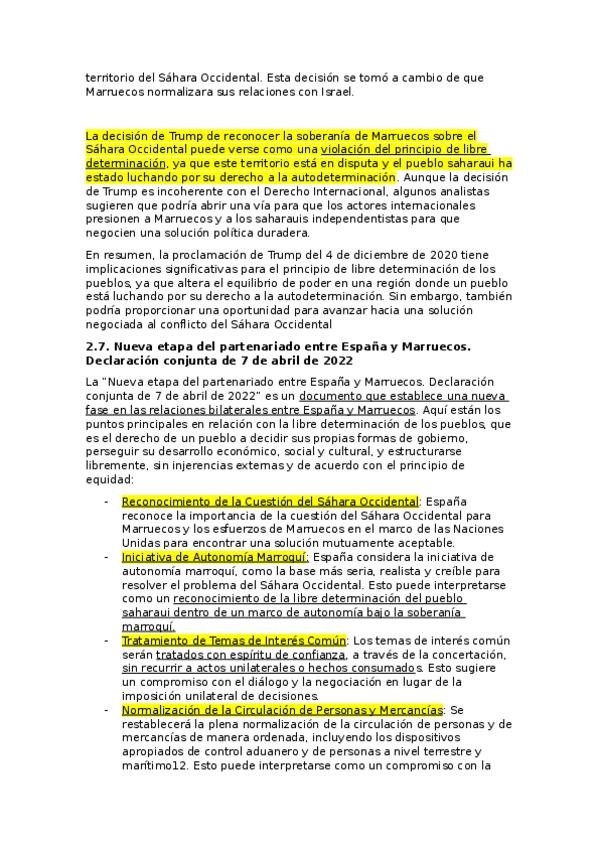 territorio del Sáhara Occidental. Esta decisión se tomó a cambio de que Marruecos normalizara sus relaciones con Israel.

La decisión de Trump de reconocer la soberanía de Marruecos sobre el Sáhara Occidental puede verse como una violación del principio de libre determinación, ya que este territorio está en disputa y el pueblo saharaui ha estado luchando por su derecho a la autodeterminación. Aunque la decisión de Trump es incoherente con el Derecho Internacional, algunos analistas sugieren que podría abrir una vía para que los actores internacionales presionen a Marruecos y a los saharauis independentistas para que negocien una solución política duradera.

En resumen, la proclamación de Trump del 4 de diciembre de 2020 tiene implicaciones significativas para el principio de libre determinación de los pueblos, ya que altera el equilibrio de poder en una región donde un pueblo está luchando por su derecho a la autodeterminación. Sin embargo, también podría proporcionar una oportunidad para avanzar hacia una solución negociada al conflicto del Sáhara Occidental

2.7. Nueva etapa del partenariado entre España y Marruecos. Declaración conjunta de 7 de abril de 2022

La "Nueva etapa del partenariado entre España y Marruecos. Declaración conjunta de 7 de abril de 2022" es un documento que establece una nueva fase en las relaciones bilaterales entre España y Marruecos. Aquí están los puntos principales en relación con la libre determinación de los pueblos, que es el derecho de un pueblo a decidir sus propias formas de gobierno, perseguir su desarrollo económico, social y cultural, y estructurarse libremente, sin injerencias externas y de acuerdo con el principio de equidad:

- Reconocimiento de la Cuestión del Sáhara Occidental: España reconoce la importancia de la cuestión del Sáhara Occidental para Marruecos y los esfuerzos de Marruecos en el marco de las Naciones Unidas para encontrar una solución mutuamente aceptable.
- Iniciativa de Autonomía Marroquí: España considera la iniciativa de autonomía marroquí, como la base más seria, realista y creíble para resolver el problema del Sáhara Occidental. Esto puede interpretarse como un reconocimiento de la libre determinación del pueblo saharaui dentro de un marco de autonomía bajo la soberanía marroquí.
- Tratamiento de Temas de Interés Común: Los temas de interés común serán tratados con espíritu de confianza, a través de la concertación, sin recurrir a actos unilaterales o hechos consumados. Esto sugiere un compromiso con el diálogo y la negociación en lugar de la imposición unilateral de decisiones.
- Normalización de la Circulación de Personas y Mercancías: Se restablecerá la plena normalización de la circulación de personas y de mercancías de manera ordenada, incluyendo los dispositivos apropiados de control aduanero y de personas a nivel terrestre y marítimo12. Esto puede interpretarse como un compromiso con la